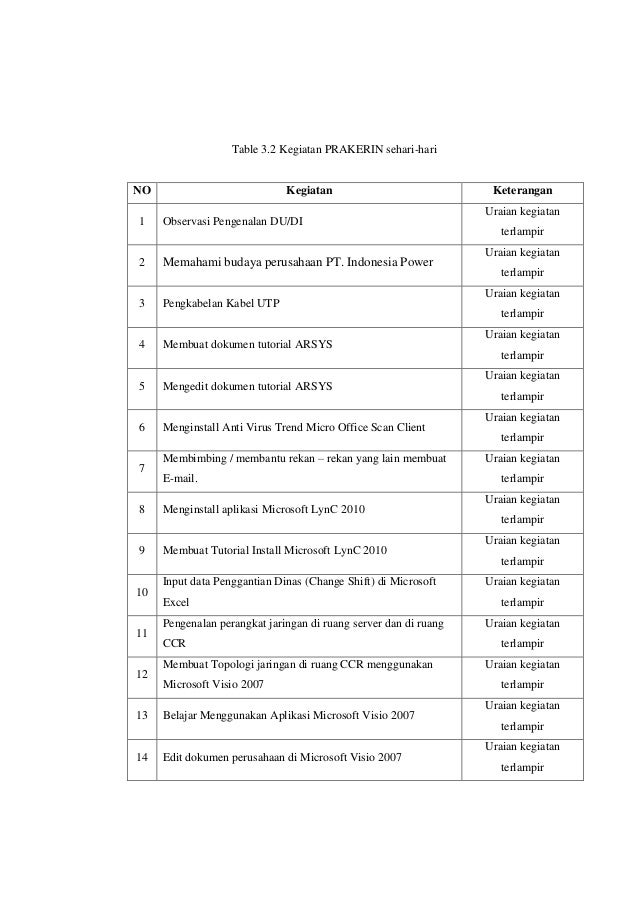 Table 3.2 Kegiatan PRAKERIN sehari-hari

| NO | Kegiatan | Keterangan |
|---|---|---|
| 1 | Observasi Pengenalan DU/DI | Uraian kegiatan terlampir |
| 2 | Memahami budaya perusahaan PT. Indonesia Power | Uraian kegiatan terlampir |
| 3 | Pengkabelan Kabel UTP | Uraian kegiatan terlampir |
| 4 | Membuat dokumen tutorial ARSYS | Uraian kegiatan terlampir |
| 5 | Mengedit dokumen tutorial ARSYS | Uraian kegiatan terlampir |
| 6 | Menginstall Anti Virus Trend Micro Office Scan Client | Uraian kegiatan terlampir |
| 7 | Membimbing / membantu rekan – rekan yang lain membuat E-mail. | Uraian kegiatan terlampir |
| 8 | Menginstall aplikasi Microsoft LynC 2010 | Uraian kegiatan terlampir |
| 9 | Membuat Tutorial Install Microsoft LynC 2010 | Uraian kegiatan terlampir |
| 10 | Input data Penggantian Dinas (Change Shift) di Microsoft Excel | Uraian kegiatan terlampir |
| 11 | Pengenalan perangkat jaringan di ruang server dan di ruang CCR | Uraian kegiatan terlampir |
| 12 | Membuat Topologi jaringan di ruang CCR menggunakan Microsoft Visio 2007 | Uraian kegiatan terlampir |
| 13 | Belajar Menggunakan Aplikasi Microsoft Visio 2007 | Uraian kegiatan terlampir |
| 14 | Edit dokumen perusahaan di Microsoft Visio 2007 | Uraian kegiatan terlampir |